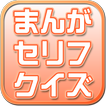 まんが
セリフ
クイズ